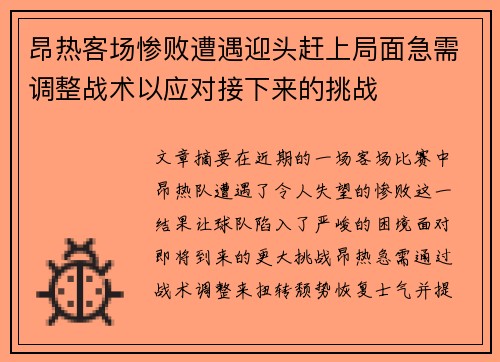 昂热客场惨败遭遇迎头赶上局面急需调整战术以应对接下来的挑战

文章摘要在近期的一场客场比赛中昂热队遭遇了令人失望的惨败这一结果让球队陷入了严峻的困境面对即将到来的更大挑战昂热急需通过战术调整来扭转颓势恢复士气并提